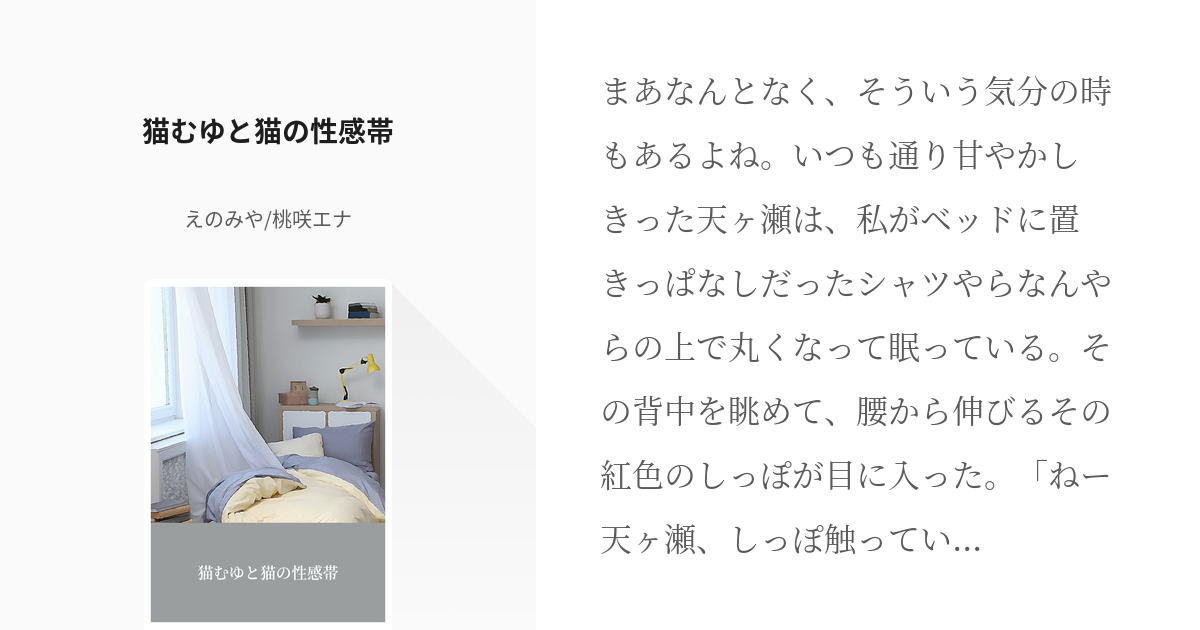 猫むゆと猫の性感帯

えのみや/桃咲エナ

猫むゆと猫の性感帯

まあなんとなく、そういう気分の時もあるよね。いつも通り甘やかしきった天ヶ瀬は、私がベッドに置きっぱなしだったシャツやらなんやらの上で丸くなって眠っている。その背中を眺めて、腰から伸びるその紅色のしっぽが目に入った。「ねー天ヶ瀬、しっぽ触ってい...